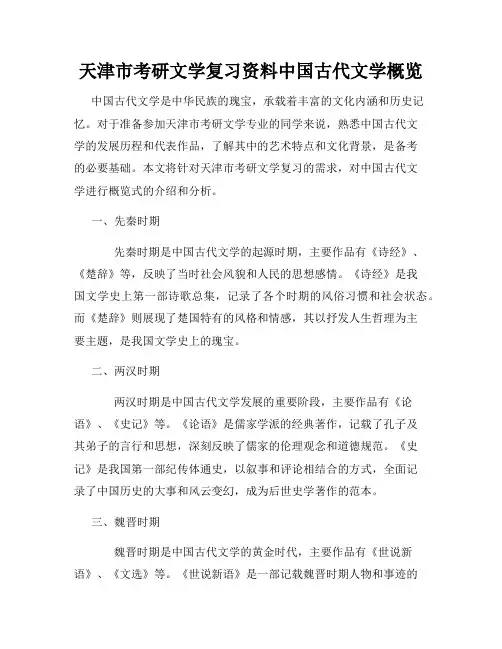 天津市考研文学复习资料中国古代文学概览

中国古代文学是中华民族的瑰宝，承载着丰富的文化内涵和历史记忆。对于准备参加天津市考研文学专业的同学来说，熟悉中国古代文学的发展历程和代表作品，了解其中的艺术特点和文化背景，是备考的必要基础。本文将针对天津市考研文学复习的需求，对中国古代文学进行概览式的介绍和分析。

一、先秦时期

先秦时期是中国古代文学的起源时期，主要作品有《诗经》、《楚辞》等，反映了当时社会风貌和人民的思想感情。《诗经》是我国文学史上第一部诗歌总集，记录了各个时期的风俗习惯和社会状态。而《楚辞》则展现了楚国特有的风格和情感，其以抒发人生哲理为主要主题，是我国文学史上的瑰宝。

二、两汉时期

两汉时期是中国古代文学发展的重要阶段，主要作品有《论语》、《史记》等。《论语》是儒家学派的经典著作，记载了孔子及其弟子的言行和思想，深刻反映了儒家的伦理观念和道德规范。《史记》是我国第一部纪传体通史，以叙事和评论相结合的方式，全面记录了中国历史的大事和风云变幻，成为后世史学著作的范本。

三、魏晋时期

魏晋时期是中国古代文学的黄金时代，主要作品有《世说新语》、《文选》等。《世说新语》是一部记载魏晋时期人物和事迹的